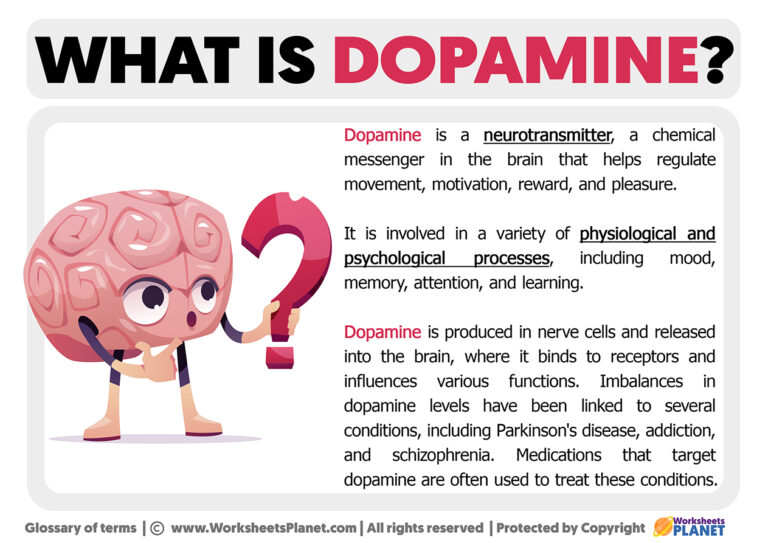 WHAT IS DOPAMINE?

Dopamine is a neurotransmitter, a chemical messenger in the brain that helps regulate movement, motivation, reward, and pleasure.

It is involved in a variety of physiological and psychological processes, including mood, memory, attention, and learning.

Dopamine is produced in nerve cells and released into the brain, where it binds to receptors and influences various functions. Imbalances in dopamine levels have been linked to several conditions, including Parkinson's disease, addiction, and schizophrenia. Medications that target dopamine are often used to treat these conditions.

Glossary of terms | © www.WorksheetsPlanet.com | All rights reserved | Protected by Copyright

Worksheets PLANET